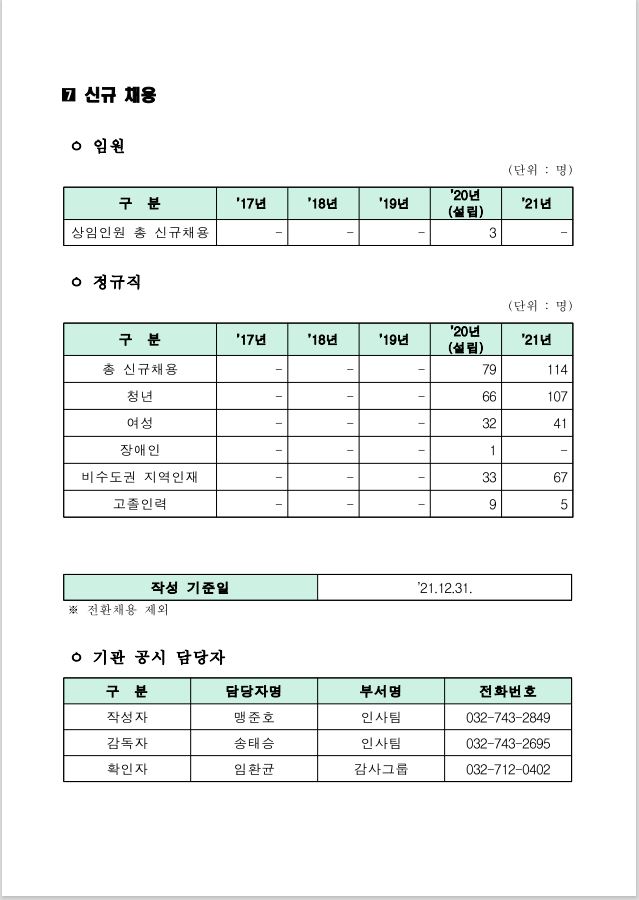 7 신규 채용

○ 임원

(단위 : 명)

| 구 분 | '17년 | '18년 | '19년 | '20년 (설립) | '21년 |
|---|---|---|---|---|---|
| 상임인원 총 신규채용 | - | - | - | 3 | - |

○ 정규직

(단위 : 명)

| 구 분 | '17년 | '18년 | '19년 | '20년 (설립) | '21년 |
|---|---|---|---|---|---|
| 총 신규채용 | - | - | - | 79 | 114 |
| 청년 | - | - | - | 66 | 107 |
| 여성 | - | - | - | 32 | 41 |
| 장애인 | - | - | - | 1 | - |
| 비수도권 지역인재 | - | - | - | 33 | 67 |
| 고졸인력 | - | - | - | 9 | 5 |

| 작성 기준일 | '21.12.31. |
|---|---|

※ 전환채용 제외

○ 기관 공시 담당자

| 구 분 | 담당자명 | 부서명 | 전화번호 |
|---|---|---|---|
| 작성자 | 맹준호 | 인사팀 | 032-743-2849 |
| 감독자 | 송태승 | 인사팀 | 032-743-2695 |
| 확인자 | 임환균 | 감사그룹 | 032-712-0402 |